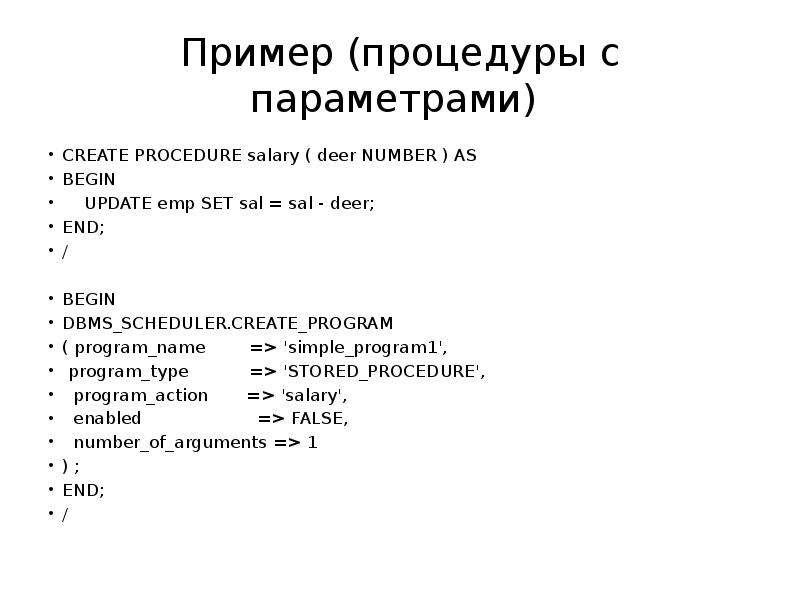 Пример (процедуры с параметрами)

• CREATE PROCEDURE salary ( deer NUMBER ) AS
• BEGIN
•     UPDATE emp SET sal = sal - deer;
• END;
• /

• BEGIN
• DBMS_SCHEDULER.CREATE_PROGRAM
• ( program_name        => 'simple_program1',
•  program_type          => 'STORED_PROCEDURE',
•   program_action       => 'salary',
•   enabled                  => FALSE,
•   number_of_arguments => 1
• ) ;
• END;
• /